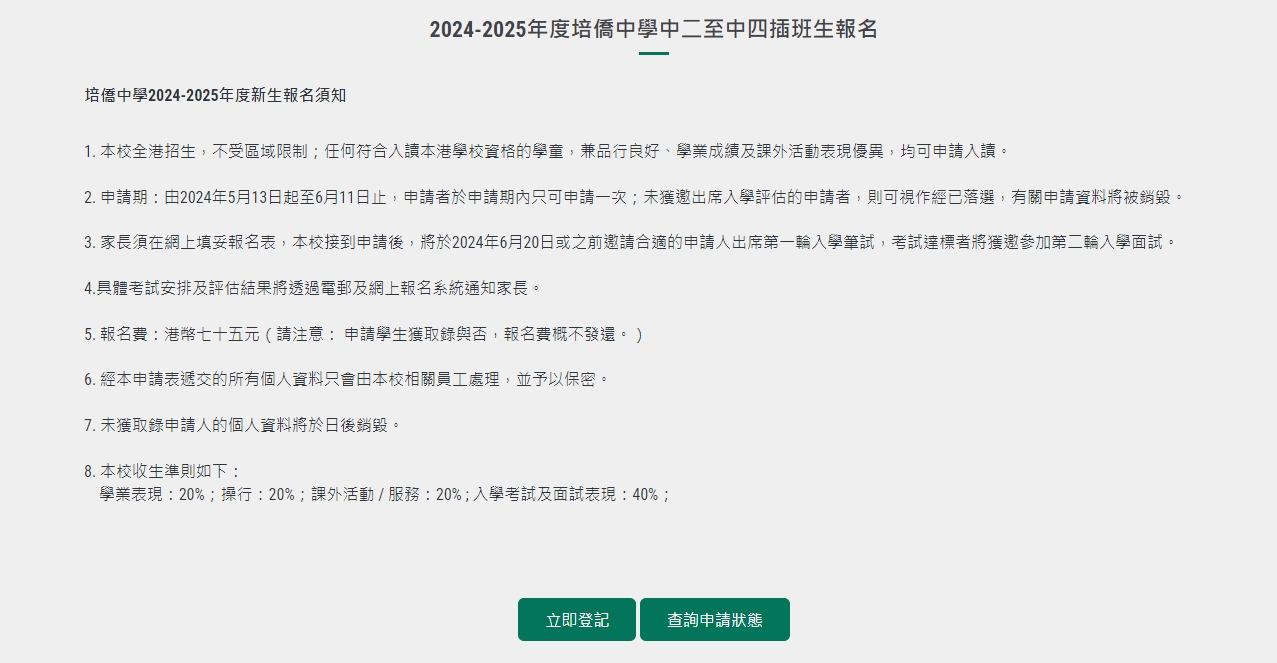 2024-2025年度培僑中學中二至中四插班生報名

培僑中學2024-2025年度新生報名須知

1. 本校全港招生，不受區域限制；任何符合入讀本港學校資格的學童，兼品行良好、學業成績及課外活動表現優異，均可申請入讀。

2. 申請期：由2024年5月13日起至6月11日止，申請者於申請期內只可申請一次；未獲邀出席入學評估的申請者，則可視作經已落選，有關申請資料將被銷毀。

3. 家長須在網上填妥報名表，本校接到申請後，將於2024年6月20日或之前邀請合適的申請人出席第一輪入學筆試，考試達標者將獲邀參加第二輪入學面試。

4.具體考試安排及評估結果將透過電郵及網上報名系統通知家長。

5. 報名費：港幣七十五元（請注意： 申請學生獲取錄與否，報名費概不發還。）

6. 經本申請表遞交的所有個人資料只會由本校相關員工處理，並予以保密。

7. 未獲取錄申請人的個人資料將於日後銷毀。

8. 本校收生準則如下：
學業表現：20%；操行：20%；課外活動 / 服務：20%；入學考試及面試表現：40%；

立即登記

查詢申請狀態